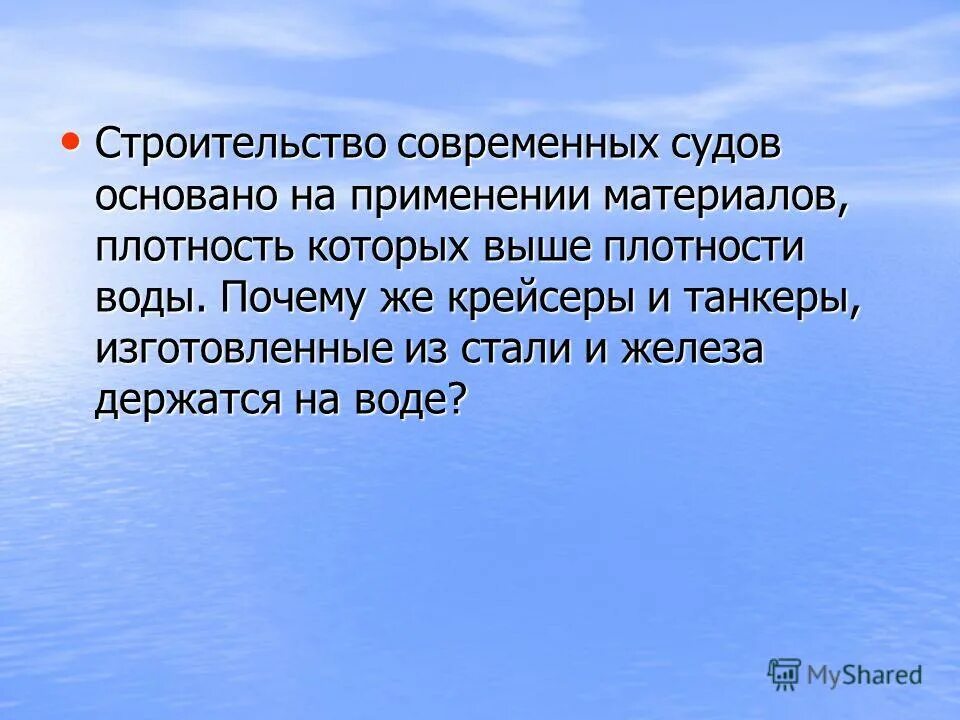 • Строительство современных судов основано на применении материалов, плотность которых выше плотности воды. Почему же крейсеры и танкеры, изготовленные из стали и железа держатся на воде?

MyShared